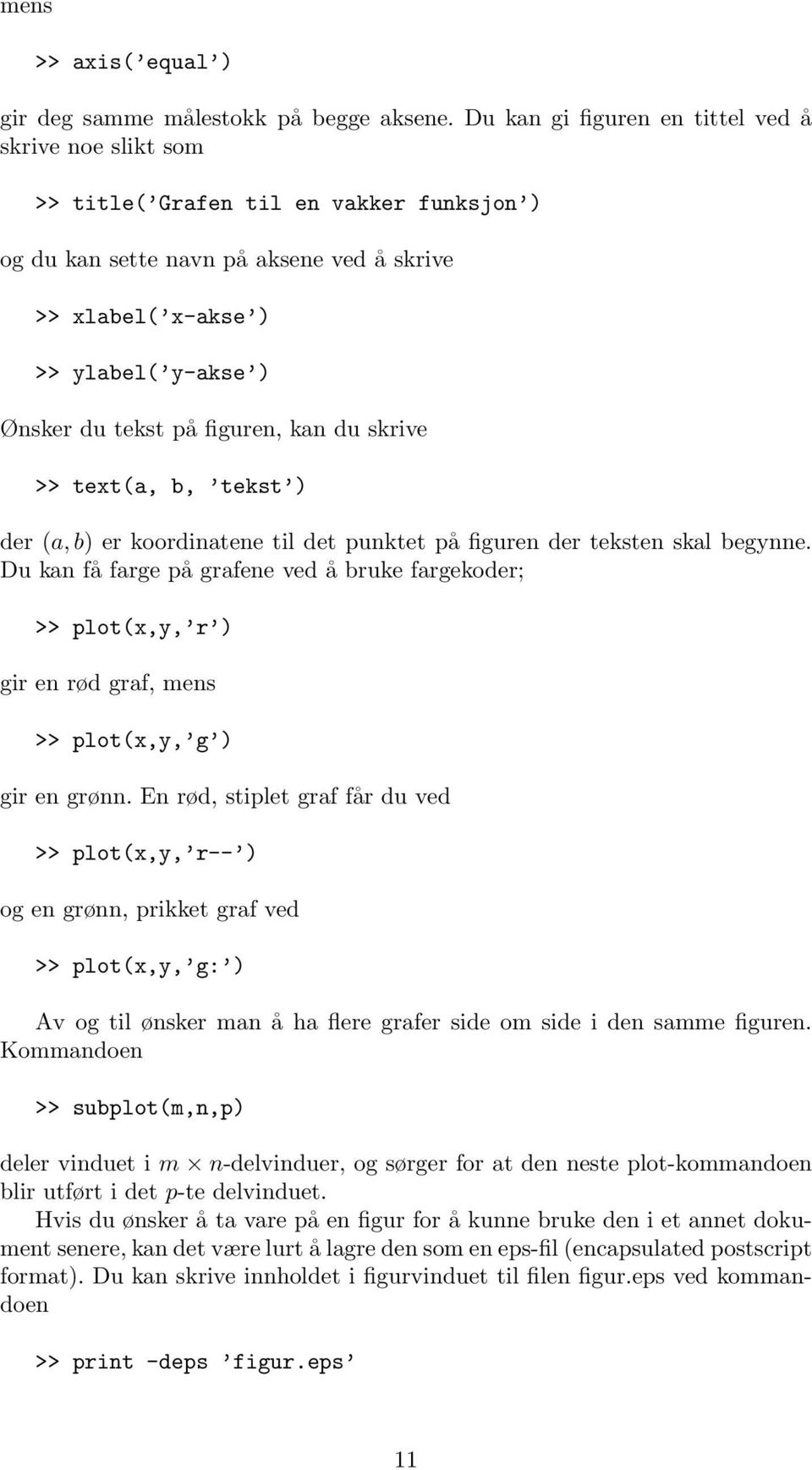 mens

>> axis('equal')

gir deg samme målestokk på begge aksene. Du kan gi figuren en tittel ved å skrive noe slikt som

>> title('Grafen til en vakker funksjon')

og du kan sette navn på aksene ved å skrive

>> xlabel('x-akse')

>> ylabel('y-akse')

Ønsker du tekst på figuren, kan du skrive

>> text(a, b, 'tekst')

der $(a, b)$ er koordinatene til det punktet på figuren der teksten skal begynne. Du kan få farge på grafene ved å bruke fargekoder;

>> plot(x,y,'r')

gir en rød graf, mens

>> plot(x,y,'g')

gir en grønn. En rød, stiplet graf får du ved

>> plot(x,y,'r--')

og en grønn, prikket graf ved

>> plot(x,y,'g:')

Av og til ønsker man å ha flere grafer side om side i den samme figuren. Kommandoen

>> subplot(m,n,p)

deler vinduet i $m \times n$-delvinduer, og sørger for at den neste plot-kommandoen blir utført i det $p$-te delvinduet.

Hvis du ønsker å ta vare på en figur for å kunne bruke den i et annet dokument senere, kan det være lurt å lagre den som en eps-fil (encapsulated postscript format). Du kan skrive innholdet i figurvinduet til filen figur.eps ved kommandoen

>> print -deps 'figur.eps'

11